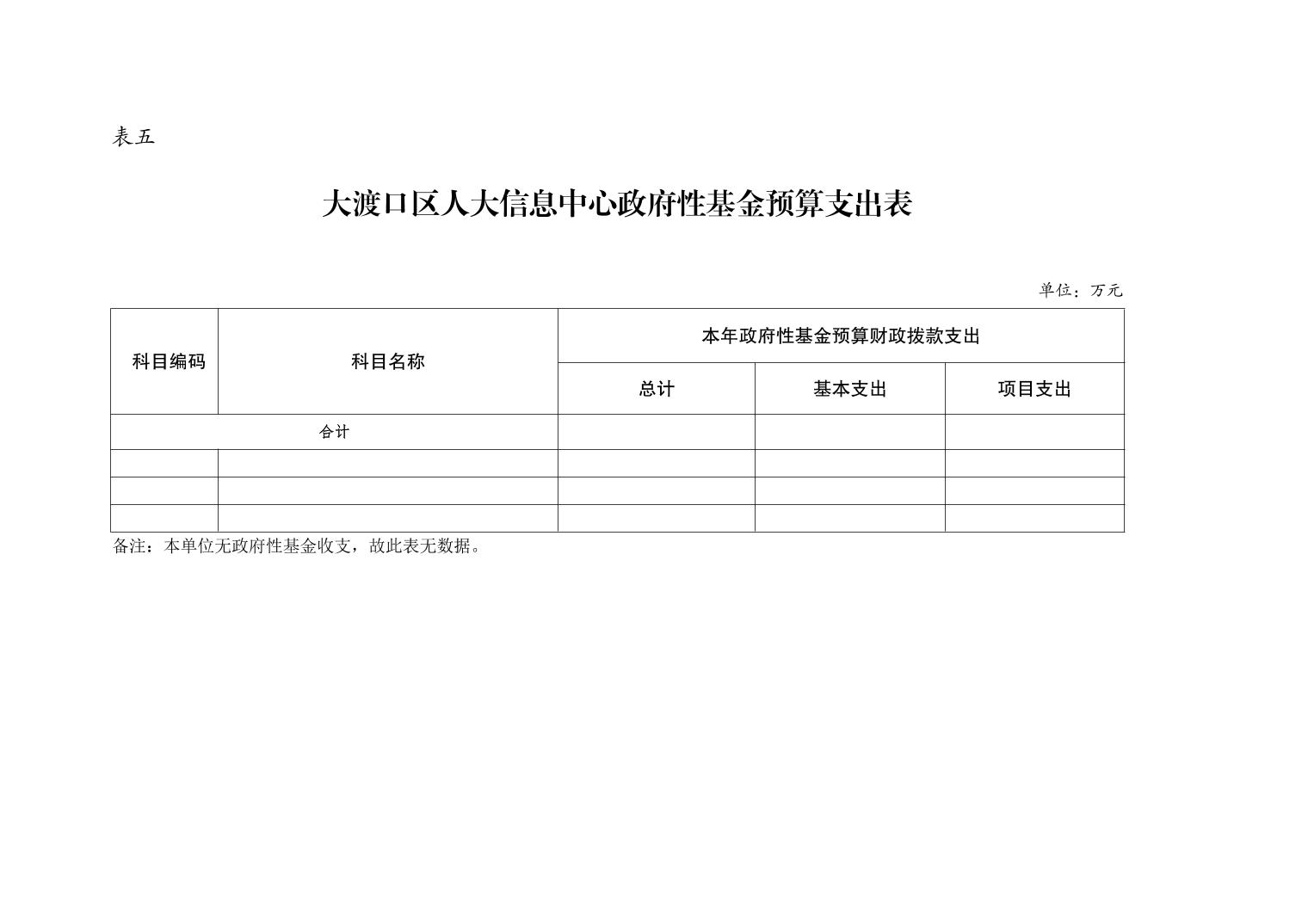 表五

大渡口区人大信息中心政府性基金预算支出表

单位：万元

| 科目编码 | 科目名称 | 本年政府性基金预算财政拨款支出 | | |
|---|---|---|---|---|
| | | 总计 | 基本支出 | 项目支出 |
| 合计 | | | | |
| | | | | |
| | | | | |
| | | | | |

备注：本单位无政府性基金收支，故此表无数据。